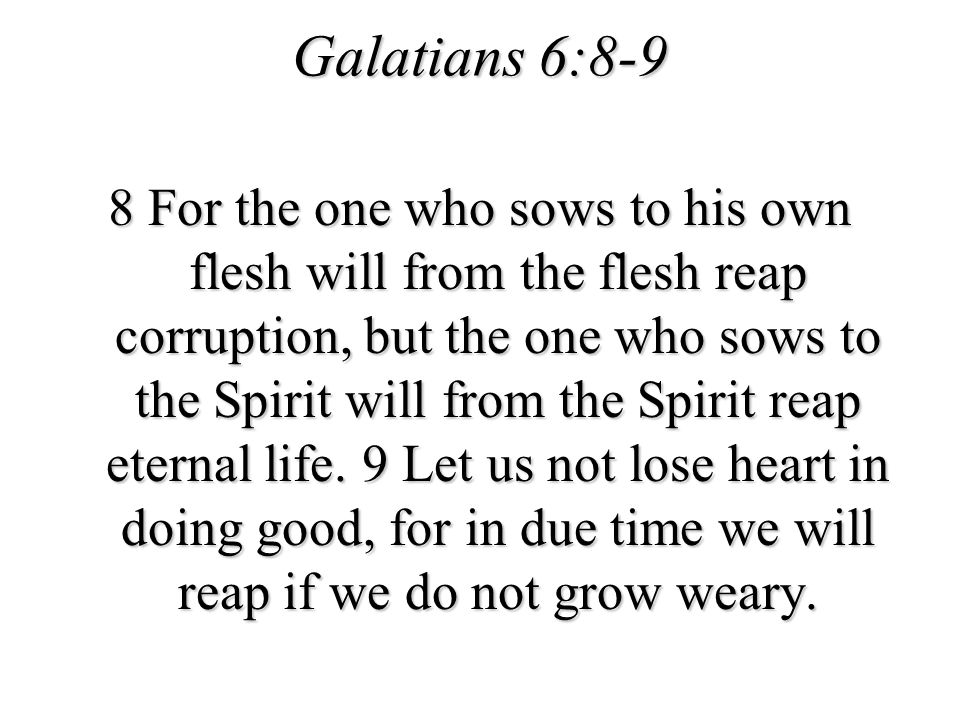 Galatians 6:8-9

8 For the one who sows to his own flesh will from the flesh reap corruption, but the one who sows to the Spirit will from the Spirit reap eternal life. 9 Let us not lose heart in doing good, for in due time we will reap if we do not grow weary.